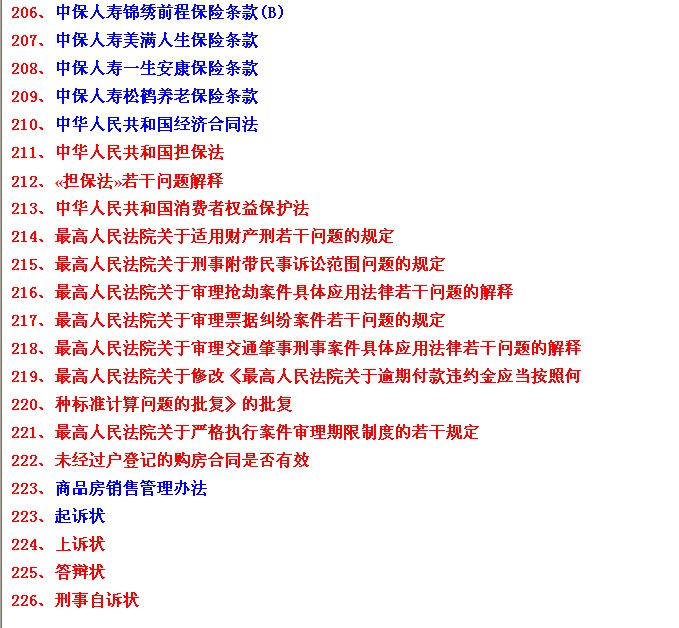 206、中保人寿锦绣前程保险条款(B)
207、中保人寿美满人生保险条款
208、中保人寿一生安康保险条款
209、中保人寿松鹤养老保险条款
210、中华人民共和国经济合同法
211、中华人民共和国担保法
212、«担保法»若干问题解释
213、中华人民共和国消费者权益保护法
214、最高人民法院关于适用财产刑若干问题的规定
215、最高人民法院关于刑事附带民事诉讼范围问题的规定
216、最高人民法院关于审理抢劫案件具体应用法律若干问题的解释
217、最高人民法院关于审理票据纠纷案件若干问题的规定
218、最高人民法院关于审理交通肇事刑事案件具体应用法律若干问题的解释
219、最高人民法院关于修改《最高人民法院关于逾期付款违约金应当按照何
220、种标准计算问题的批复》的批复
221、最高人民法院关于严格执行案件审理期限制度的若干规定
222、未经过户登记的购房合同是否有效
223、商品房销售管理办法
223、起诉状
224、上诉状
225、答辩状
226、刑事自诉状